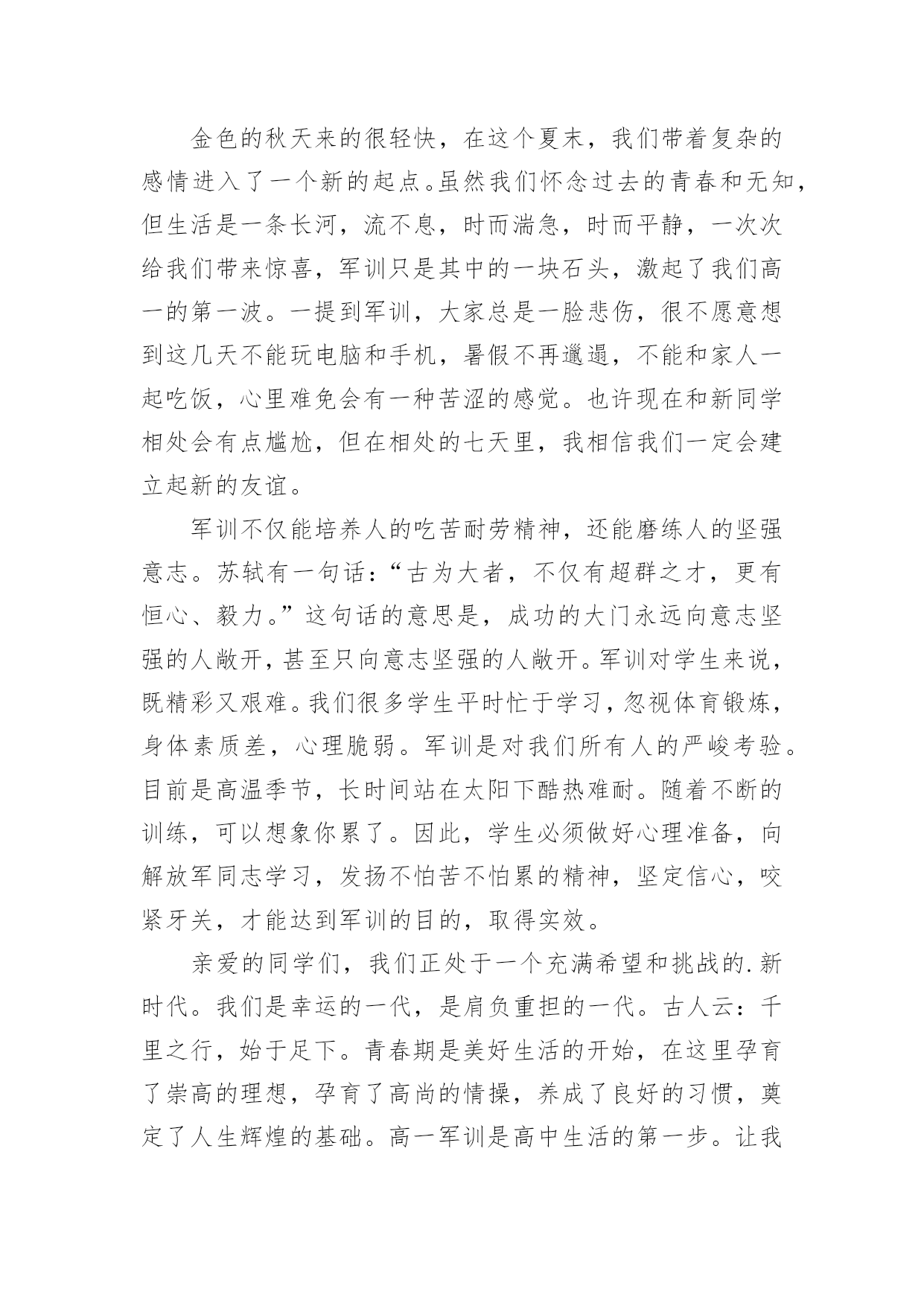 金色的秋天来的很轻快，在这个夏末，我们带着复杂的感情进入了一个新的起点。虽然我们怀念过去的青春和无知，但生活是一条长河，流不息，时而湍急，时而平静，一次次给我们带来惊喜，军训只是其中的一块石头，激起了我们高一的第一波。一提到军训，大家总是一脸悲伤，很不愿意想到这几天不能玩电脑和手机，暑假不再邋遢，不能和家人一起吃饭，心里难免会有一种苦涩的感觉。也许现在和新同学相处会有点尴尬，但在相处的七天里，我相信我们一定会建立起新的友谊。

军训不仅能培养人的吃苦耐劳精神，还能磨练人的坚强意志。苏轼有一句话：“古为大者，不仅有超群之才，更有恒心、毅力。”这句话的意思是，成功的大门永远向意志坚强的人敞开，甚至只向意志坚强的人敞开。军训对学生来说，既精彩又艰难。我们很多学生平时忙于学习，忽视体育锻炼，身体素质差，心理脆弱。军训是对我们所有人的严峻考验。目前是高温季节，长时间站在太阳下酷热难耐。随着不断的训练，可以想象你累了。因此，学生必须做好心理准备，向解放军同志学习，发扬不怕苦不怕累的精神，坚定信心，咬紧牙关，才能达到军训的目的，取得实效。

亲爱的同学们，我们正处于一个充满希望和挑战的.新时代。我们是幸运的一代，是肩负重担的一代。古人云：千里之行，始于足下。青春期是美好生活的开始，在这里孕育了崇高的理想，孕育了高尚的情操，养成了良好的习惯，奠定了人生辉煌的基础。高一军训是高中生活的第一步。让我